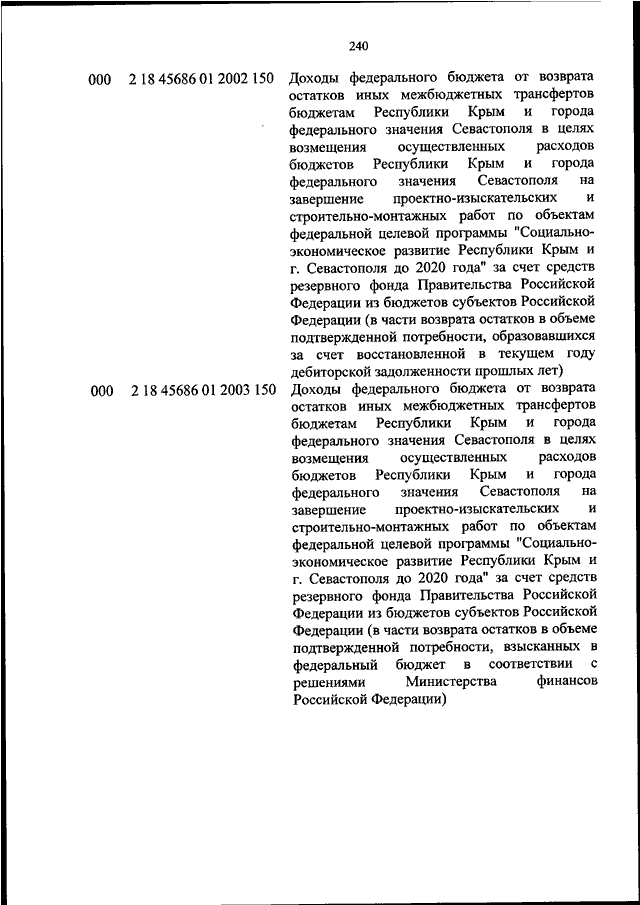 240

| | | |
|---|---|---|
| 000 | 2 18 45686 01 2002 150 | Доходы федерального бюджета от возврата остатков иных межбюджетных трансфертов бюджетам Республики Крым и города федерального значения Севастополя в целях возмещения осуществленных расходов бюджетов Республики Крым и города федерального значения Севастополя на завершение проектно-изыскательских и строительно-монтажных работ по объектам федеральной целевой программы "Социально-экономическое развитие Республики Крым и г. Севастополя до 2020 года" за счет средств резервного фонда Правительства Российской Федерации из бюджетов субъектов Российской Федерации (в части возврата остатков в объеме подтвержденной потребности, образовавшихся за счет восстановленной в текущем году дебиторской задолженности прошлых лет) |
| 000 | 2 18 45686 01 2003 150 | Доходы федерального бюджета от возврата остатков иных межбюджетных трансфертов бюджетам Республики Крым и города федерального значения Севастополя в целях возмещения осуществленных расходов бюджетов Республики Крым и города федерального значения Севастополя на завершение проектно-изыскательских и строительно-монтажных работ по объектам федеральной целевой программы "Социально-экономическое развитие Республики Крым и г. Севастополя до 2020 года" за счет средств резервного фонда Правительства Российской Федерации из бюджетов субъектов Российской Федерации (в части возврата остатков в объеме подтвержденной потребности, взысканных в федеральный бюджет в соответствии с решениями Министерства финансов Российской Федерации) |